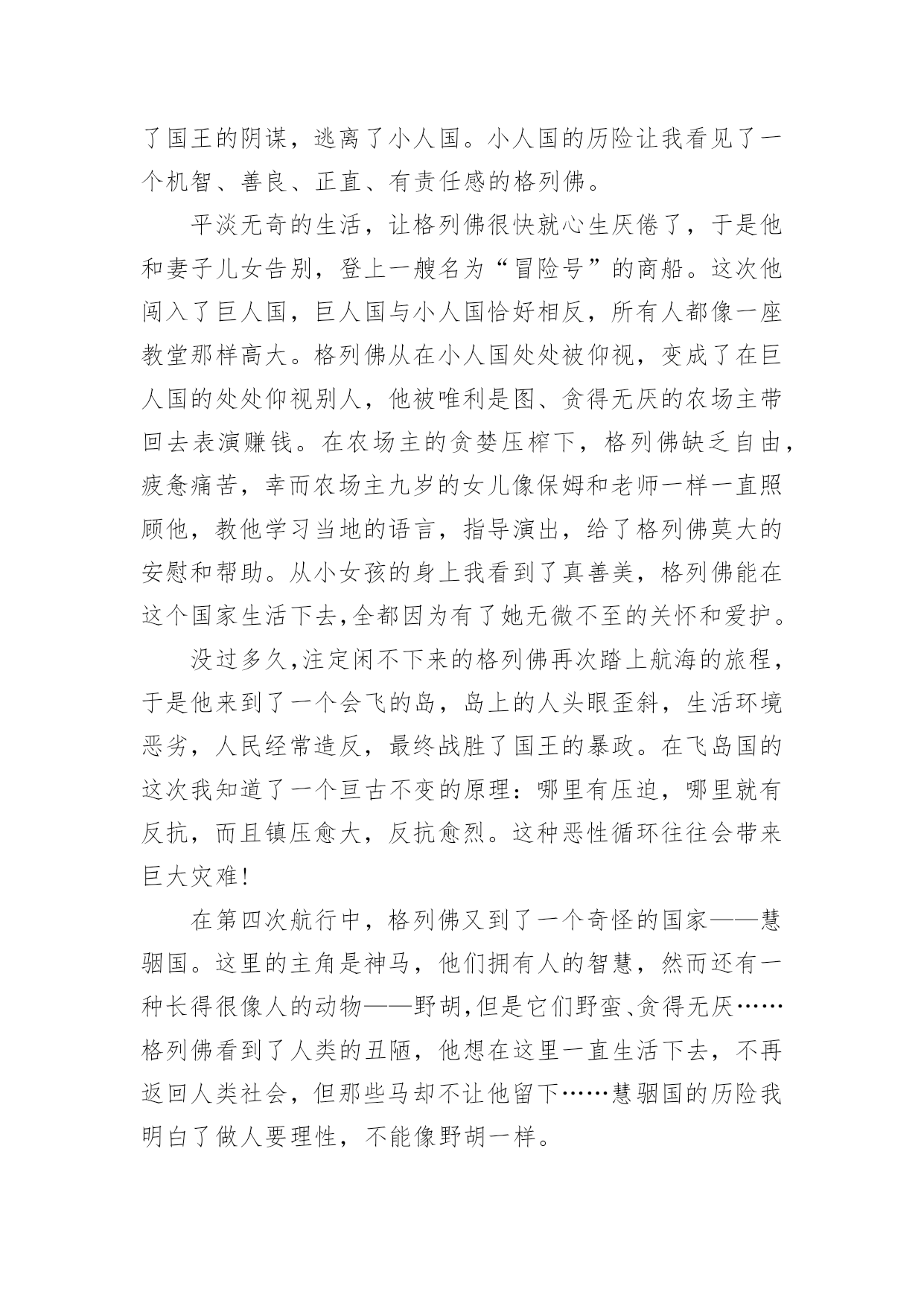 了国王的阴谋，逃离了小人国。小人国的历险让我看见了一个机智、善良、正直、有责任感的格列佛。

平淡无奇的生活，让格列佛很快就心生厌倦了，于是他和妻子儿女告别，登上一艘名为“冒险号”的商船。这次他闯入了巨人国，巨人国与小人国恰好相反，所有人都像一座教堂那样高大。格列佛从在小人国处处被仰视，变成了在巨人国的处处仰视别人，他被唯利是图、贪得无厌的农场主带回去表演赚钱。在农场主的贪婪压榨下，格列佛缺乏自由，疲惫痛苦，幸而农场主九岁的女儿像保姆和老师一样一直照顾他，教他学习当地的语言，指导演出，给了格列佛莫大的安慰和帮助。从小女孩的身上我看到了真善美，格列佛能在这个国家生活下去，全都因为有了她无微不至的关怀和爱护。

没过多久，注定闲不下来的格列佛再次踏上航海的旅程，于是他来到了一个会飞的岛，岛上的人头眼歪斜，生活环境恶劣，人民经常造反，最终战胜了国王的暴政。在飞岛国的这次我知道了一个亘古不变的原理：哪里有压迫，哪里就有反抗，而且镇压愈大，反抗愈烈。这种恶性循环往往会带来巨大灾难！

在第四次航行中，格列佛又到了一个奇怪的国家——慧骃国。这里的主角是神马，他们拥有人的智慧，然而还有一种长得很像人的动物——野胡，但是它们野蛮、贪得无厌……格列佛看到了人类的丑陋，他想在这里一直生活下去，不再返回人类社会，但那些马却不让他留下……慧骃国的历险我明白了做人要理性，不能像野胡一样。